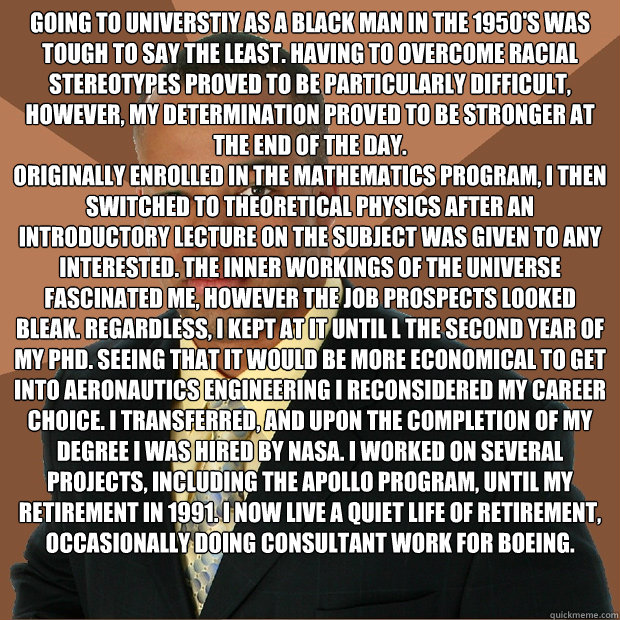 GOING TO UNIVERSTIY AS A BLACK MAN IN THE 1950'S WAS TOUGH TO SAY THE LEAST. HAVING TO OVERCOME RACIAL STEREOTYPES PROVED TO BE PARTICULARLY DIFFICULT, HOWEVER, MY DETERMINATION PROVED TO BE STRONGER AT THE END OF THE DAY.
ORIGINALLY ENROLLED IN THE MATHEMATICS PROGRAM, I THEN SWITCHED TO THEORETICAL PHYSICS AFTER AN INTRODUCTORY LECTURE ON THE SUBJECT WAS GIVEN TO ANY INTERESTED. THE INNER WORKINGS OF THE UNIVERSE FASCINATED ME, HOWEVER THE JOB PROSPECTS LOOKED BLEAK. REGARDLESS, I KEPT AT IT UNTIL L THE SECOND YEAR OF MY PHD. SEEING THAT IT WOULD BE MORE ECONOMICAL TO GET INTO AERONAUTICS ENGINEERING I RECONSIDERED MY CAREER CHOICE. I TRANSFERRED, AND UPON THE COMPLETION OF MY DEGREE I WAS HIRED BY NASA. I WORKED ON SEVERAL PROJECTS, INCLUDING THE APOLLO PROGRAM, UNTIL MY RETIREMENT IN 1991. I NOW LIVE A QUIET LIFE OF RETIREMENT, OCCASIONALLY DOING CONSULTANT WORK FOR BOEING.

quickmeme.com